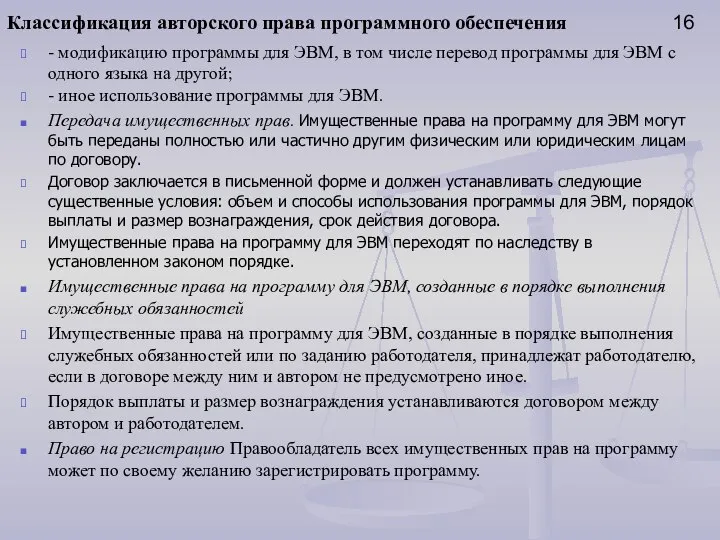 Классификация авторского права программного обеспечения 16

- модификацию программы для ЭВМ, в том числе перевод программы для ЭВМ с одного языка на другой;

- иное использование программы для ЭВМ.

Передача имущественных прав. Имущественные права на программу для ЭВМ могут быть переданы полностью или частично другим физическим или юридическим лицам по договору.

Договор заключается в письменной форме и должен устанавливать следующие существенные условия: объем и способы использования программы для ЭВМ, порядок выплаты и размер вознаграждения, срок действия договора.

Имущественные права на программу для ЭВМ переходят по наследству в установленном законом порядке.

Имущественные права на программу для ЭВМ, созданные в порядке выполнения служебных обязанностей

Имущественные права на программу для ЭВМ, созданные в порядке выполнения служебных обязанностей или по заданию работодателя, принадлежат работодателю, если в договоре между ним и автором не предусмотрено иное.

Порядок выплаты и размер вознаграждения устанавливаются договором между автором и работодателем.

Право на регистрацию Правообладатель всех имущественных прав на программу может по своему желанию зарегистрировать программу.